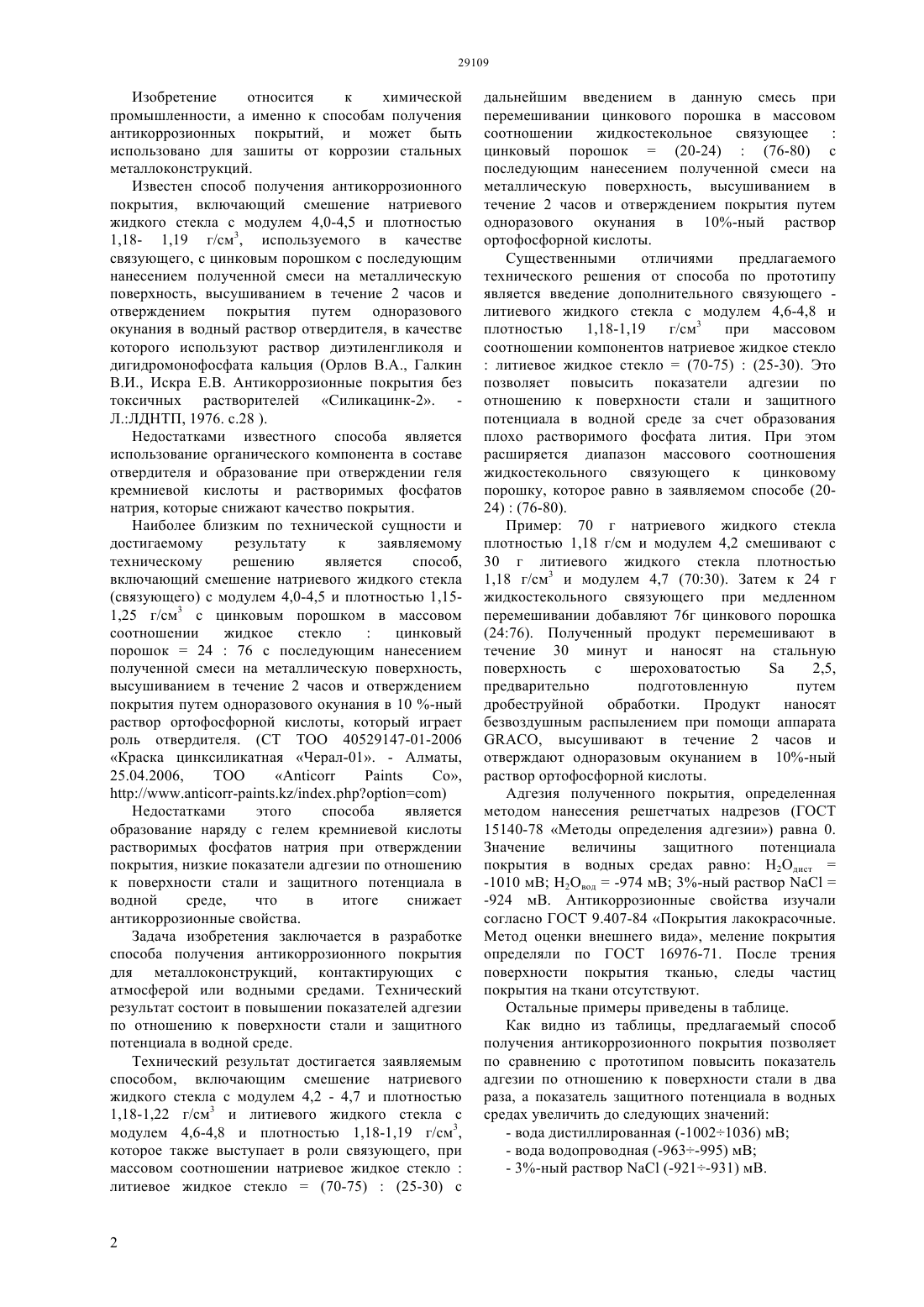 29109

Изобретение относится к химической промышленности, а именно к способам получения антикоррозионных покрытий, и может быть использовано для зашиты от коррозии стальных металлоконструкций.

Известен способ получения антикоррозионного покрытия, включающий смешение натриевого жидкого стекла с модулем 4,0-4,5 и плотностью 1,18- 1,19 г/см$^3$, используемого в качестве связующего, с цинковым порошком с последующим нанесением полученной смеси на металлическую поверхность, высушиванием в течение 2 часов и отверждением покрытия путем одноразового окунания в водный раствор отвердителя, в качестве которого используют раствор диэтиленгликоля и дигидромонофосфата кальция (Орлов В.А., Галкин В.И., Искра Е.В. Антикоррозионные покрытия без токсичных растворителей «Силикацинк-2». - Л.:ЛДНТП, 1976. с.28 ).

Недостатками известного способа является использование органического компонента в составе отвердителя и образование при отверждении геля кремниевой кислоты и растворимых фосфатов натрия, которые снижают качество покрытия.

Наиболее близким по технической сущности и достигаемому результату к заявляемому техническому решению является способ, включающий смешение натриевого жидкого стекла (связующего) с модулем 4,0-4,5 и плотностью 1,15-1,25 г/см$^3$ с цинковым порошком в массовом соотношении жидкое стекло : цинковый порошок = 24 : 76 с последующим нанесением полученной смеси на металлическую поверхность, высушиванием в течение 2 часов и отверждением покрытия путем одноразового окунания в 10 %-ный раствор ортофосфорной кислоты, который играет роль отвердителя. (СТ ТОО 40529147-01-2006 «Краска цинксиликатная «Черал-01». - Алматы, 25.04.2006, ТОО «Anticorr Paints Co», http://www.anticorr-paints.kz/index.php?option=com)

Недостатками этого способа является образование наряду с гелем кремниевой кислоты растворимых фосфатов натрия при отверждении покрытия, низкие показатели адгезии по отношению к поверхности стали и защитного потенциала в водной среде, что в итоге снижает антикоррозионные свойства.

Задача изобретения заключается в разработке способа получения антикоррозионного покрытия для металлоконструкций, контактирующих с атмосферой или водными средами. Технический результат состоит в повышении показателей адгезии по отношению к поверхности стали и защитного потенциала в водной среде.

Технический результат достигается заявляемым способом, включающим смешение натриевого жидкого стекла с модулем 4,2 - 4,7 и плотностью 1,18-1,22 г/см$^3$ и литиевого жидкого стекла с модулем 4,6-4,8 и плотностью 1,18-1,19 г/см$^3$, которое также выступает в роли связующего, при массовом соотношении натриевое жидкое стекло : литиевое жидкое стекло = (70-75) : (25-30) с дальнейшим введением в данную смесь при перемешивании цинкового порошка в массовом соотношении жидкостекольное связующее : цинковый порошок = (20-24) : (76-80) с последующим нанесением полученной смеси на металлическую поверхность, высушиванием в течение 2 часов и отверждением покрытия путем одноразового окунания в 10%-ный раствор ортофосфорной кислоты.

Существенными отличиями предлагаемого технического решения от способа по прототипу является введение дополнительного связующего - литиевого жидкого стекла с модулем 4,6-4,8 и плотностью 1,18-1,19 г/см$^3$ при массовом соотношении компонентов натриевое жидкое стекло : литиевое жидкое стекло = (70-75) : (25-30). Это позволяет повысить показатели адгезии по отношению к поверхности стали и защитного потенциала в водной среде за счет образования плохо растворимого фосфата лития. При этом расширяется диапазон массового соотношения жидкостекольного связующего к цинковому порошку, которое равно в заявляемом способе (20-24) : (76-80).

Пример: 70 г натриевого жидкого стекла плотностью 1,18 г/см и модулем 4,2 смешивают с 30 г литиевого жидкого стекла плотностью 1,18 г/см$^3$ и модулем 4,7 (70:30). Затем к 24 г жидкостекольного связующего при медленном перемешивании добавляют 76г цинкового порошка (24:76). Полученный продукт перемешивают в течение 30 минут и наносят на стальную поверхность с шероховатостью Sa 2,5, предварительно подготовленную путем дробеструйной обработки. Продукт наносят безвоздушным распылением при помощи аппарата GRACO, высушивают в течение 2 часов и отверждают одноразовым окунанием в 10%-ный раствор ортофосфорной кислоты.

Адгезия полученного покрытия, определенная методом нанесения решетчатых надрезов (ГОСТ 15140-78 «Методы определения адгезии») равна 0. Значение величины защитного потенциала покрытия в водных средах равно: $H_2O_{дист}$ = -1010 мВ; $H_2O_{вод}$ = -974 мВ; 3%-ный раствор NaCl = -924 мВ. Антикоррозионные свойства изучали согласно ГОСТ 9.407-84 «Покрытия лакокрасочные. Метод оценки внешнего вида», меление покрытия определяли по ГОСТ 16976-71. После трения поверхности покрытия тканью, следы частиц покрытия на ткани отсутствуют.

Остальные примеры приведены в таблице.

Как видно из таблицы, предлагаемый способ получения антикоррозионного покрытия позволяет по сравнению с прототипом повысить показатель адгезии по отношению к поверхности стали в два раза, а показатель защитного потенциала в водных средах увеличить до следующих значений:
- вода дистиллированная (-1002÷1036) мВ;
- вода водопроводная (-963÷-995) мВ;
- 3%-ный раствор NaCl (-921÷-931) мВ.

2